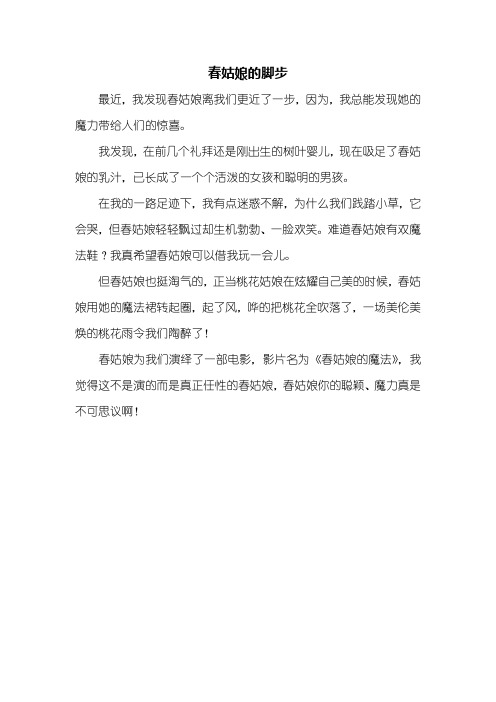 春姑娘的脚步

最近，我发现春姑娘离我们更近了一步，因为，我总能发现她的魔力带给人们的惊喜。

我发现，在前几个礼拜还是刚出生的树叶婴儿，现在吸足了春姑娘的乳汁，已长成了一个个活泼的女孩和聪明的男孩。

在我的一路足迹下，我有点迷惑不解，为什么我们践踏小草，它会哭，但春姑娘轻轻飘过却生机勃勃、一脸欢笑。难道春姑娘有双魔法鞋？我真希望春姑娘可以借我玩一会儿。

但春姑娘也挺淘气的，正当桃花姑娘在炫耀自己美的时候，春姑娘用她的魔法裙转起圈，起了风，哗的把桃花全吹落了，一场美伦美焕的桃花雨令我们陶醉了！

春姑娘为我们演绎了一部电影，影片名为《春姑娘的魔法》，我觉得这不是演的而是真正任性的春姑娘，春姑娘你的聪颖、魔力真是不可思议啊！